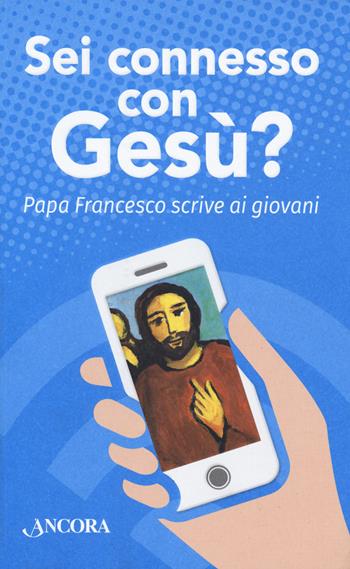 Sei connesso con Gesù?

Papa Francesco scrive ai giovani

ANCORA